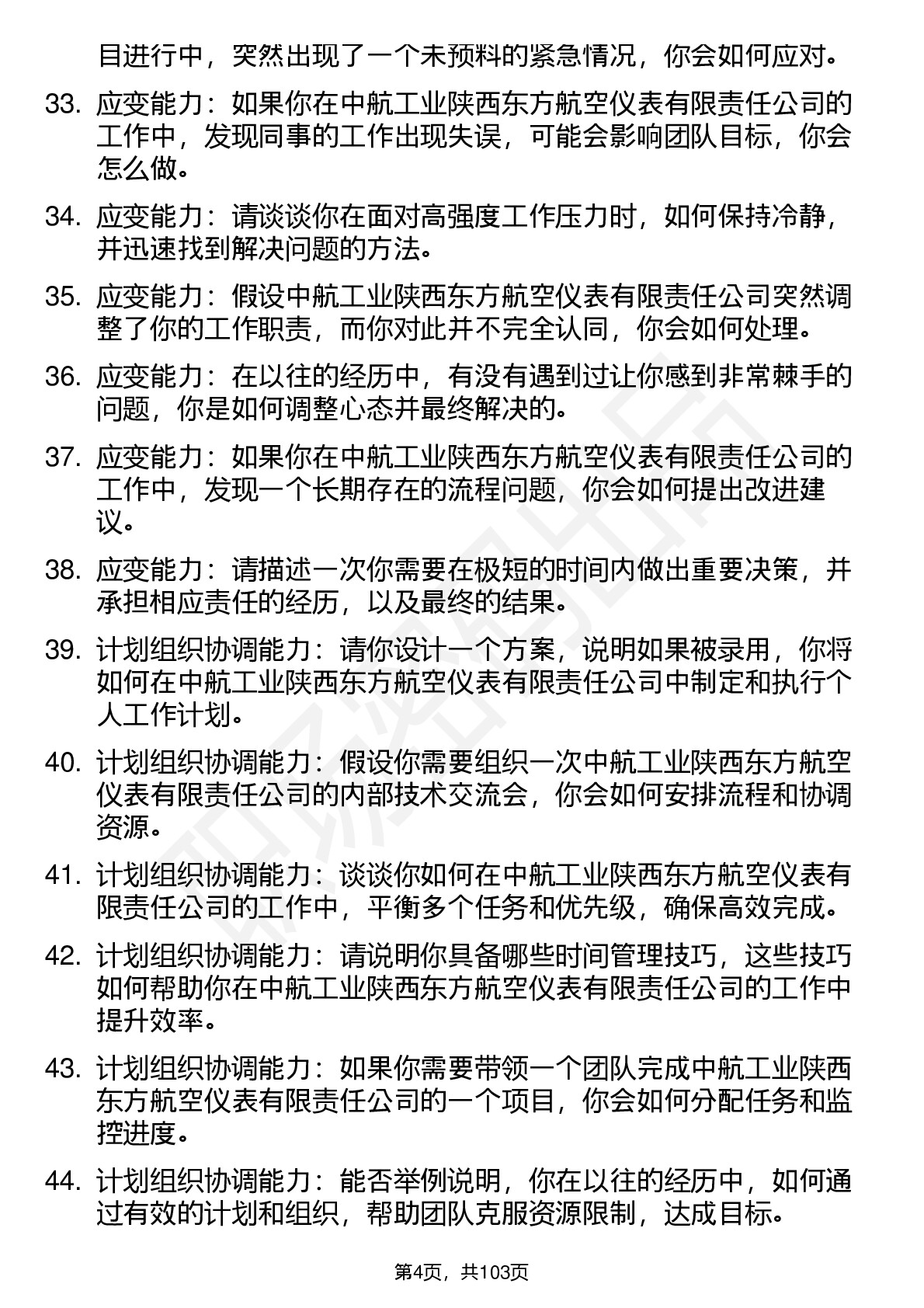 目进行中，突然出现了一个未预料的紧急情况，你会如何应对。

33. 应变能力：如果你在中航工业陕西东方航空仪表有限责任公司的工作中，发现同事的工作出现失误，可能会影响团队目标，你会怎么做。

34. 应变能力：请谈谈你在面对高强度工作压力时，如何保持冷静，并迅速找到解决问题的方法。

35. 应变能力：假设中航工业陕西东方航空仪表有限责任公司突然调整了你的工作职责，而你对此并不完全认同，你会如何处理。

36. 应变能力：在以往的经历中，有没有遇到过让你感到非常棘手的问题，你是如何调整心态并最终解决的。

37. 应变能力：如果你在中航工业陕西东方航空仪表有限责任公司的工作中，发现一个长期存在的流程问题，你会如何提出改进建议。

38. 应变能力：请描述一次你需要在极短的时间内做出重要决策，并承担相应责任的经历，以及最终的结果。

39. 计划组织协调能力：请你设计一个方案，说明如果被录用，你将如何在中航工业陕西东方航空仪表有限责任公司中制定和执行个人工作计划。

40. 计划组织协调能力：假设你需要组织一次中航工业陕西东方航空仪表有限责任公司的内部技术交流会，你会如何安排流程和协调资源。

41. 计划组织协调能力：谈谈你如何在中航工业陕西东方航空仪表有限责任公司的工作中，平衡多个任务和优先级，确保高效完成。

42. 计划组织协调能力：请说明你具备哪些时间管理技巧，这些技巧如何帮助你在中航工业陕西东方航空仪表有限责任公司的工作中提升效率。

43. 计划组织协调能力：如果你需要带领一个团队完成中航工业陕西东方航空仪表有限责任公司的一个项目，你会如何分配任务和监控进度。

44. 计划组织协调能力：能否举例说明，你在以往的经历中，如何通过有效的计划和组织，帮助团队克服资源限制，达成目标。

第4页，共103页